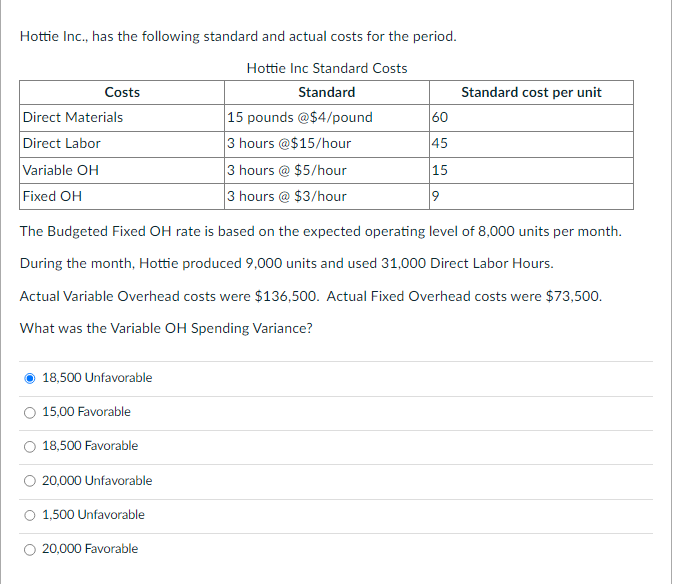 Hottie Inc., has the following standard and actual costs for the period.

Hottie Inc Standard Costs

| Costs | Standard | Standard cost per unit |
|---|---|---|
| Direct Materials | 15 pounds @$4/pound | 60 |
| Direct Labor | 3 hours @$15/hour | 45 |
| Variable OH | 3 hours @ $5/hour | 15 |
| Fixed OH | 3 hours @ $3/hour | 9 |

The Budgeted Fixed OH rate is based on the expected operating level of 8,000 units per month.

During the month, Hottie produced 9,000 units and used 31,000 Direct Labor Hours.

Actual Variable Overhead costs were $136,500. Actual Fixed Overhead costs were $73,500.

What was the Variable OH Spending Variance?

18,500 Unfavorable

15,00 Favorable

18,500 Favorable

20,000 Unfavorable

1,500 Unfavorable

20,000 Favorable